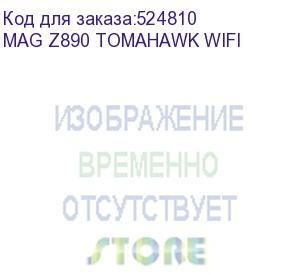 Код для заказа:524810
MAG Z890 TOMAHAWK WIFI

ИЗОБРАЖЕНИЕ
ВРЕМЕННО
ОТСУТСТВУЕТ
STORE